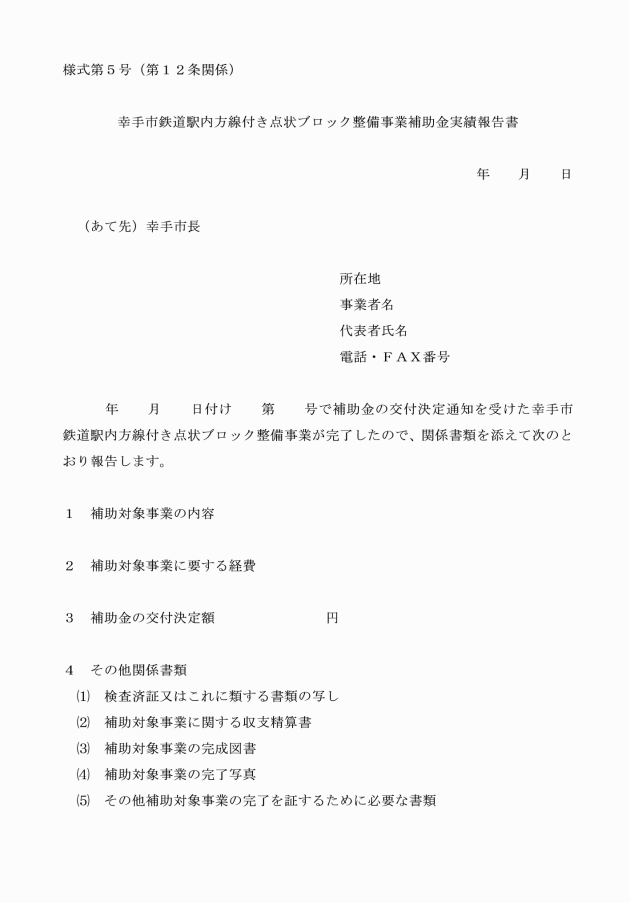 様式第５号（第１２条関係）

幸手市鉄道駅内方線付き点状ブロック整備事業補助金実績報告書

年　　月　　日

（あて先）幸手市長

所在地
事業者名
代表者氏名
電話・ＦＡＸ番号

年　　月　　日付け　　第　　号で補助金の交付決定通知を受けた幸手市鉄道駅内方線付き点状ブロック整備事業が完了したので、関係書類を添えて次のとおり報告します。

１　補助対象事業の内容

２　補助対象事業に要する経費

３　補助金の交付決定額　　　　　　　円

４　その他関係書類
⑴　検査済証又はこれに類する書類の写し
⑵　補助対象事業に関する収支精算書
⑶　補助対象事業の完成図書
⑷　補助対象事業の完了写真
⑸　その他補助対象事業の完了を証するために必要な書類